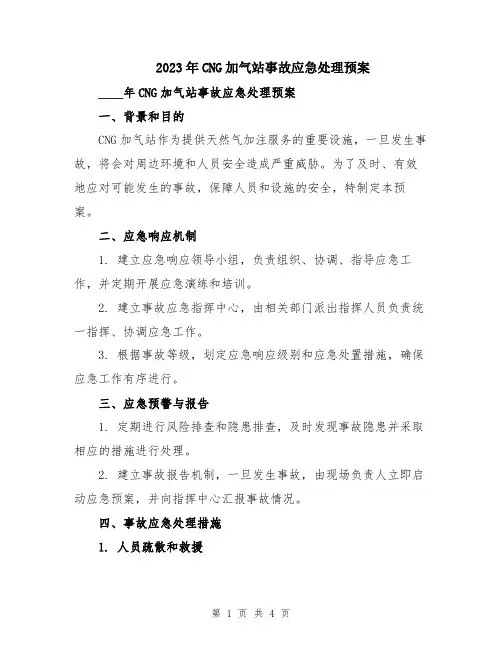 2023年CNG加气站事故应急处理预案

____年CNG加气站事故应急处理预案

一、背景和目的

CNG加气站作为提供天然气加注服务的重要设施，一旦发生事故，将会对周边环境和人员安全造成严重威胁。为了及时、有效地应对可能发生的事故，保障人员和设施的安全，特制定本预案。

二、应急响应机制

1. 建立应急响应领导小组，负责组织、协调、指导应急工作，并定期开展应急演练和培训。

2. 建立事故应急指挥中心，由相关部门派出指挥人员负责统一指挥、协调应急工作。

3. 根据事故等级，划定应急响应级别和应急处置措施，确保应急工作有序进行。

三、应急预警与报告

1. 定期进行风险排查和隐患排查，及时发现事故隐患并采取相应的措施进行处理。

2. 建立事故报告机制，一旦发生事故，由现场负责人立即启动应急预案，并向指挥中心汇报事故情况。

四、事故应急处理措施

1. 人员疏散和救援

第 1 页 共 4 页